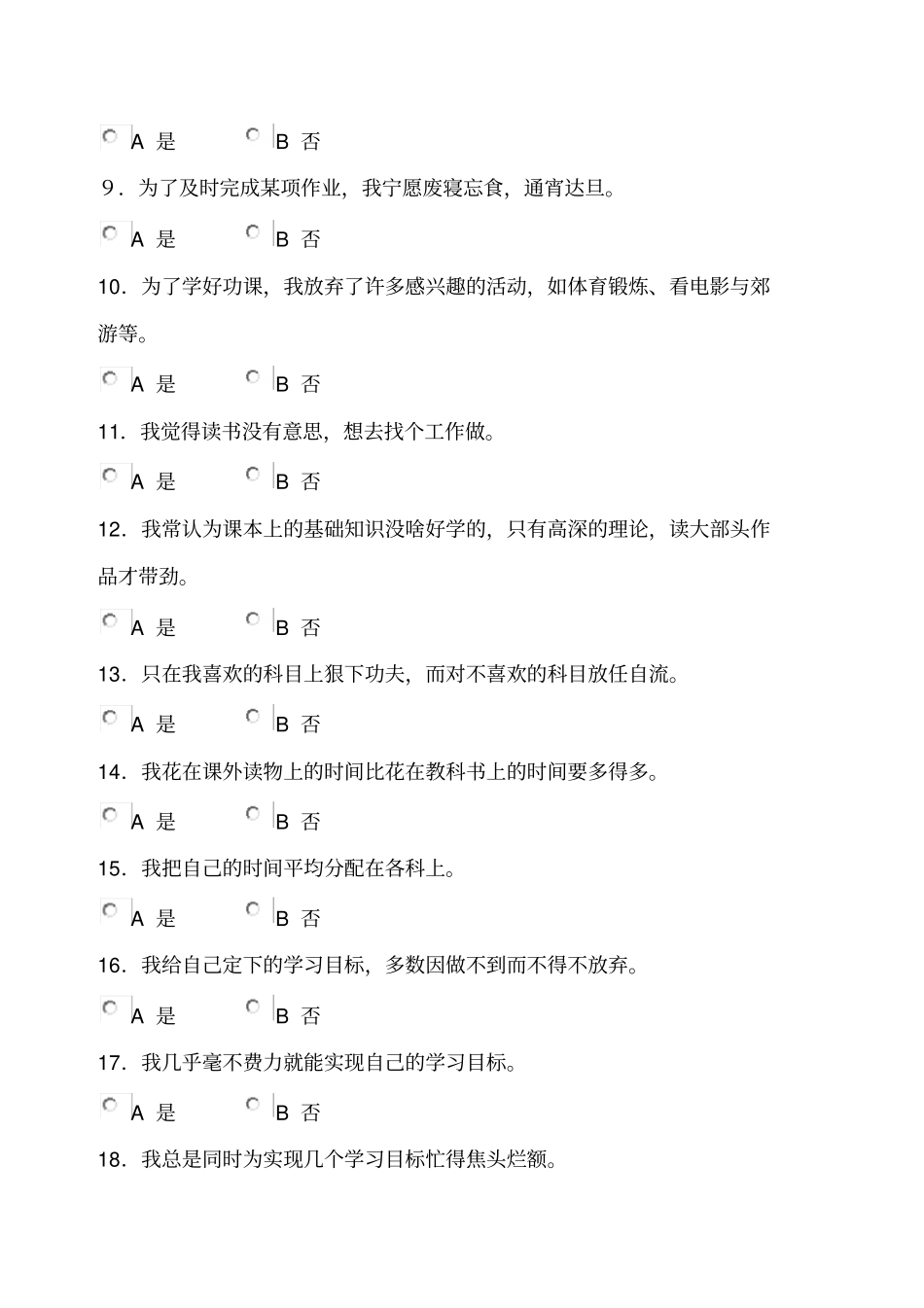 A 是　　B 否

9．为了及时完成某项作业，我宁愿废寝忘食，通宵达旦。

A 是　　B 否

10．为了学好功课，我放弃了许多感兴趣的活动，如体育锻炼、看电影与郊游等。

A 是　　B 否

11．我觉得读书没有意思，想去找个工作做。

A 是　　B 否

12．我常认为课本上的基础知识没啥好学的，只有高深的理论，读大部头作品才带劲。

A 是　　B 否

13．只在我喜欢的科目上狠下功夫，而对不喜欢的科目放任自流。

A 是　　B 否

14．我花在课外读物上的时间比花在教科书上的时间要多得多。

A 是　　B 否

15．我把自己的时间平均分配在各科上。

A 是　　B 否

16．我给自己定下的学习目标，多数因做不到而不得不放弃。

A 是　　B 否

17．我几乎毫不费力就能实现自己的学习目标。

A 是　　B 否

18．我总是同时为实现几个学习目标忙得焦头烂额。